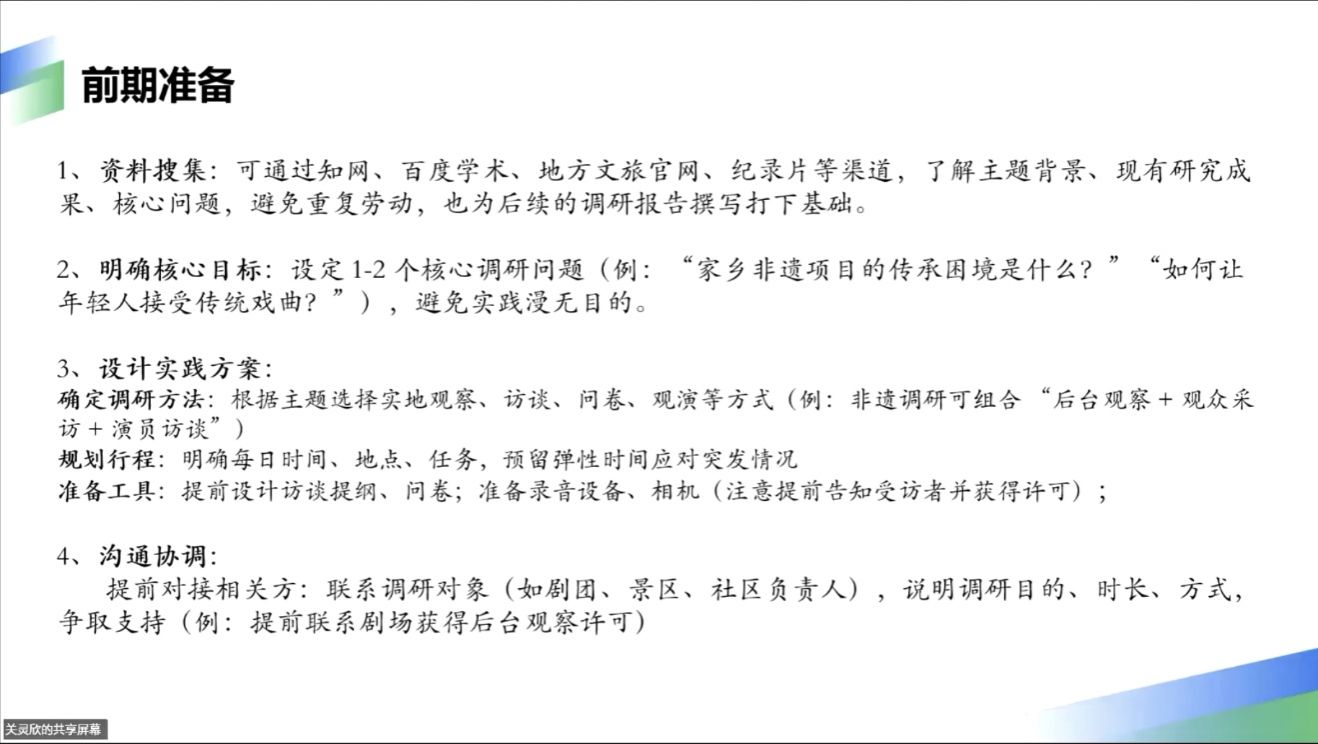 前期准备

1、资料搜集：可通过知网、百度学术、地方文旅官网、纪录片等渠道，了解主题背景、现有研究成果、核心问题，避免重复劳动，也为后续的调研报告撰写打下基础。

2、明确核心目标：设定 1-2 个核心调研问题（例：“家乡非遗项目的传承困境是什么？”“如何让年轻人接受传统戏曲？”），避免实践漫无目的。

3、设计实践方案：
确定调研方法：根据主题选择实地观察、访谈、问卷、观演等方式（例：非遗调研可组合“后台观察 + 观众采访 + 演员访谈”）
规划行程：明确每日时间、地点、任务，预留弹性时间应对突发情况
准备工具：提前设计访谈提纲、问卷；准备录音设备、相机（注意提前告知受访者并获得许可）；

4、沟通协调：
提前对接相关方：联系调研对象（如剧团、景区、社区负责人），说明调研目的、时长、方式，争取支持（例：提前联系剧场获得后台观察许可）

关灵欣的共享屏幕